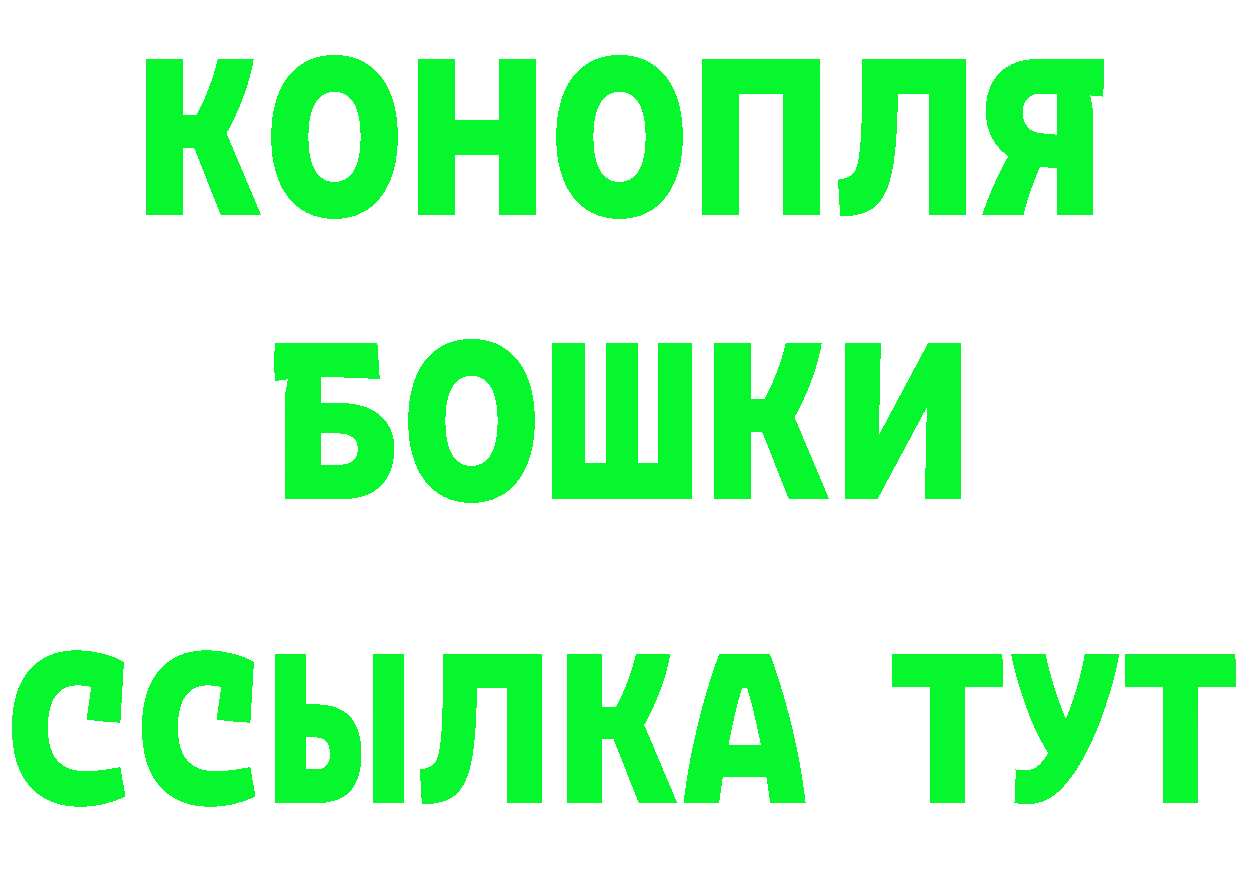 КОНОПЛЯ
БОШКИ
ССЫЛКА ТУТ